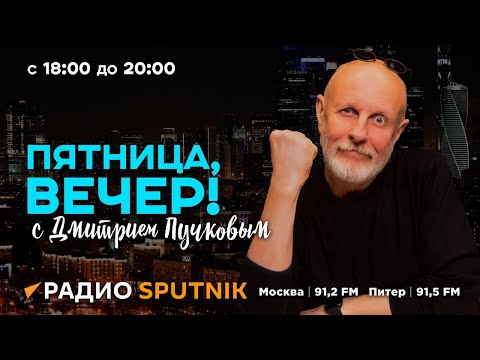 с 18:00 до 20:00

ПЯТНИЦА, ВЕЧЕР!
с Дмитрием Пучковым

РАДИО SPUTNIK Москва | 91,2 FM Питер | 91,5 FM